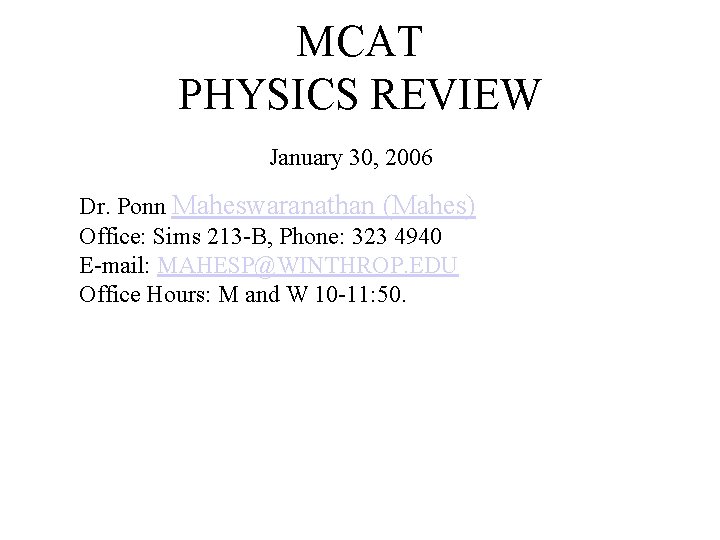 MCAT
PHYSICS REVIEW

January 30, 2006

Dr. Ponn Maheswaranathan (Mahes)
Office: Sims 213-B, Phone: 323 4940
E-mail: MAHESP@WINTHROP.EDU
Office Hours: M and W 10-11:50.